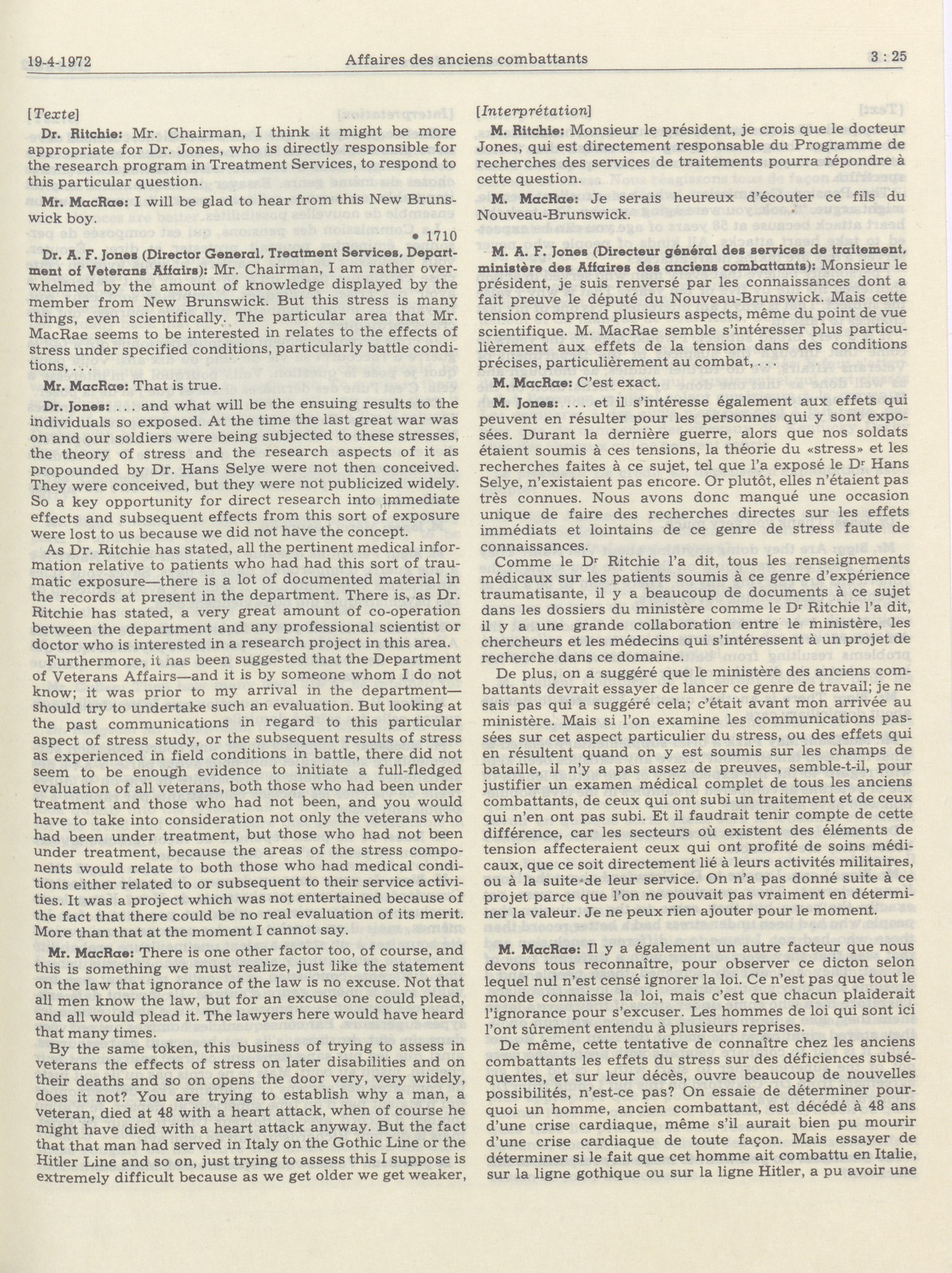 19-4-1972 Affaires des anciens combattants 3 : 25

[Texte]

Dr. Ritchie: Mr. Chairman, I think it might be more appropriate for Dr. Jones, who is directly responsible for the research program in Treatment Services, to respond to this particular question.

Mr. MacRae: I will be glad to hear from this New Brunswick boy.

• 1710

Dr. A. F. Jones (Director General, Treatment Services, Department of Veterans Affairs): Mr. Chairman, I am rather overwhelmed by the amount of knowledge displayed by the member from New Brunswick. But this stress is many things, even scientifically. The particular area that Mr. MacRae seems to be interested in relates to the effects of stress under specified conditions, particularly battle conditions, . . .

Mr. MacRae: That is true.

Dr. Jones: . . . and what will be the ensuing results to the individuals so exposed. At the time the last great war was on and our soldiers were being subjected to these stresses, the theory of stress and the research aspects of it as propounded by Dr. Hans Selye were not then conceived. They were conceived, but they were not publicized widely. So a key opportunity for direct research into immediate effects and subsequent effects from this sort of exposure were lost to us because we did not have the concept.

As Dr. Ritchie has stated, all the pertinent medical information relative to patients who had had this sort of traumatic exposure—there is a lot of documented material in the records at present in the department. There is, as Dr. Ritchie has stated, a very great amount of co-operation between the department and any professional scientist or doctor who is interested in a research project in this area.

Furthermore, it has been suggested that the Department of Veterans Affairs—and it is by someone whom I do not know; it was prior to my arrival in the department—should try to undertake such an evaluation. But looking at the past communications in regard to this particular aspect of stress study, or the subsequent results of stress as experienced in field conditions in battle, there did not seem to be enough evidence to initiate a full-fledged evaluation of all veterans, both those who had been under treatment and those who had not been, and you would have to take into consideration not only the veterans who had been under treatment, but those who had not been under treatment, because the areas of the stress components would relate to both those who had medical conditions either related to or subsequent to their service activities. It was a project which was not entertained because of the fact that there could be no real evaluation of its merit. More than that at the moment I cannot say.

Mr. MacRae: There is one other factor too, of course, and this is something we must realize, just like the statement on the law that ignorance of the law is no excuse. Not that all men know the law, but for an excuse one could plead, and all would plead it. The lawyers here would have heard that many times.

By the same token, this business of trying to assess in veterans the effects of stress on later disabilities and on their deaths and so on opens the door very, very widely, does it not? You are trying to establish why a man, a veteran, died at 48 with a heart attack, when of course he might have died with a heart attack anyway. But the fact that that man had served in Italy on the Gothic Line or the Hitler Line and so on, just trying to assess this I suppose is extremely difficult because as we get older we get weaker,

[Interprétation]

M. Ritchie: Monsieur le président, je crois que le docteur Jones, qui est directement responsable du Programme de recherches des services de traitements pourra répondre à cette question.

M. MacRae: Je serais heureux d'écouter ce fils du Nouveau-Brunswick.

M. A. F. Jones (Directeur général des services de traitement, ministère des Affaires des anciens combattants): Monsieur le président, je suis renversé par les connaissances dont a fait preuve le député du Nouveau-Brunswick. Mais cette tension comprend plusieurs aspects, même du point de vue scientifique. M. MacRae semble s'intéresser plus particulièrement aux effets de la tension dans des conditions précises, particulièrement au combat, . . .

M. MacRae: C'est exact.

M. Jones: . . . et il s'intéresse également aux effets qui peuvent en résulter pour les personnes qui y sont exposées. Durant la dernière guerre, alors que nos soldats étaient soumis à ces tensions, la théorie du «stress» et les recherches faites à ce sujet, tel que l'a exposé le Dr Hans Selye, n'existaient pas encore. Or plutôt, elles n'étaient pas très connues. Nous avons donc manqué une occasion unique de faire des recherches directes sur les effets immédiats et lointains de ce genre de stress faute de connaissances.

Comme le Dr Ritchie l'a dit, tous les renseignements médicaux sur les patients soumis à ce genre d'expérience traumatisante, il y a beaucoup de documents à ce sujet dans les dossiers du ministère comme le Dr Ritchie l'a dit, il y a une grande collaboration entre le ministère, les chercheurs et les médecins qui s'intéressent à un projet de recherche dans ce domaine.

De plus, on a suggéré que le ministère des anciens combattants devrait essayer de lancer ce genre de travail; je ne sais pas qui a suggéré cela; c'était avant mon arrivée au ministère. Mais si l'on examine les communications passées sur cet aspect particulier du stress, ou des effets qui en résultent quand on y est soumis sur les champs de bataille, il n'y a pas assez de preuves, semble-t-il, pour justifier un examen médical complet de tous les anciens combattants, de ceux qui ont subi un traitement et de ceux qui n'en ont pas subi. Et il faudrait tenir compte de cette différence, car les secteurs où existent des éléments de tension affecteraient ceux qui ont profité de soins médicaux, que ce soit directement lié à leurs activités militaires, ou à la suite de leur service. On n'a pas donné suite à ce projet parce que l'on ne pouvait pas vraiment en déterminer la valeur. Je ne peux rien ajouter pour le moment.

M. MacRae: Il y a également un autre facteur que nous devons tous reconnaître, pour observer ce dicton selon lequel nul n'est censé ignorer la loi. Ce n'est pas que tout le monde connaisse la loi, mais c'est que chacun plaiderait l'ignorance pour s'excuser. Les hommes de loi qui sont ici l'ont sûrement entendu à plusieurs reprises.

De même, cette tentative de connaître chez les anciens combattants les effets du stress sur des déficiences subséquentes, et sur leur décès, ouvre beaucoup de nouvelles possibilités, n'est-ce pas? On essaie de déterminer pourquoi un homme, ancien combattant, est décédé à 48 ans d'une crise cardiaque, même s'il aurait bien pu mourir d'une crise cardiaque de toute façon. Mais essayer de déterminer si le fait que cet homme ait combattu en Italie, sur la ligne gothique ou sur la ligne Hitler, a pu avoir une